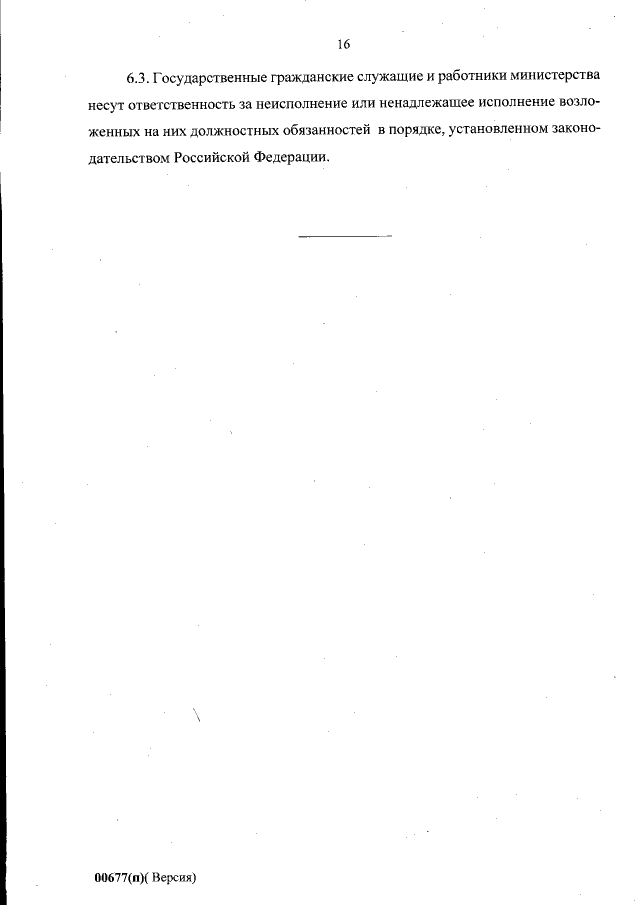 16

6.3. Государственные гражданские служащие и работники министерства несут ответственность за неисполнение или ненадлежащее исполнение возложенных на них должностных обязанностей в порядке, установленном законодательством Российской Федерации.

00677(п)( Версия)